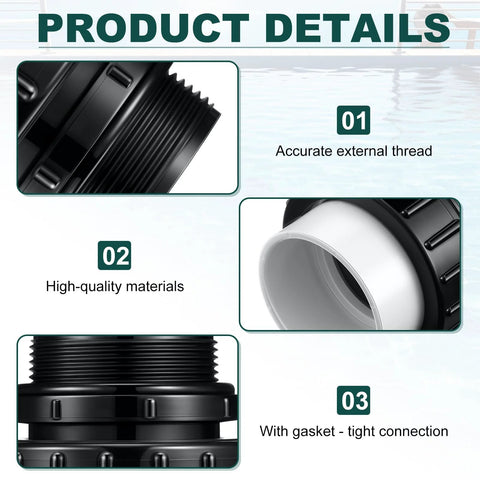 PRODUCT DETAILS

01

Accurate external thread

02

High-quality materials

03

With gasket - tight connection